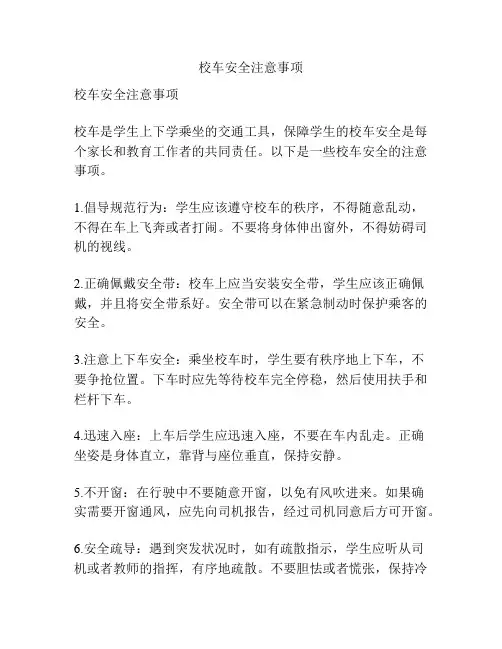 校车安全注意事项

校车安全注意事项

校车是学生上下学乘坐的交通工具，保障学生的校车安全是每个家长和教育工作者的共同责任。以下是一些校车安全的注意事项。

1.倡导规范行为：学生应该遵守校车的秩序，不得随意乱动，不得在车上飞奔或者打闹。不要将身体伸出窗外，不得妨碍司机的视线。

2.正确佩戴安全带：校车上应当安装安全带，学生应该正确佩戴，并且将安全带系好。安全带可以在紧急制动时保护乘客的安全。

3.注意上下车安全：乘坐校车时，学生要有秩序地上下车，不要争抢位置。下车时应先等待校车完全停稳，然后使用扶手和栏杆下车。

4.迅速入座：上车后学生应迅速入座，不要在车内乱走。正确坐姿是身体直立，靠背与座位垂直，保持安静。

5.不开窗：在行驶中不要随意开窗，以免有风吹进来。如果确实需要开窗通风，应先向司机报告，经过司机同意后方可开窗。

6.安全疏导：遇到突发状况时，如有疏散指示，学生应听从司机或者教师的指挥，有序地疏散。不要胆怯或者慌张，保持冷